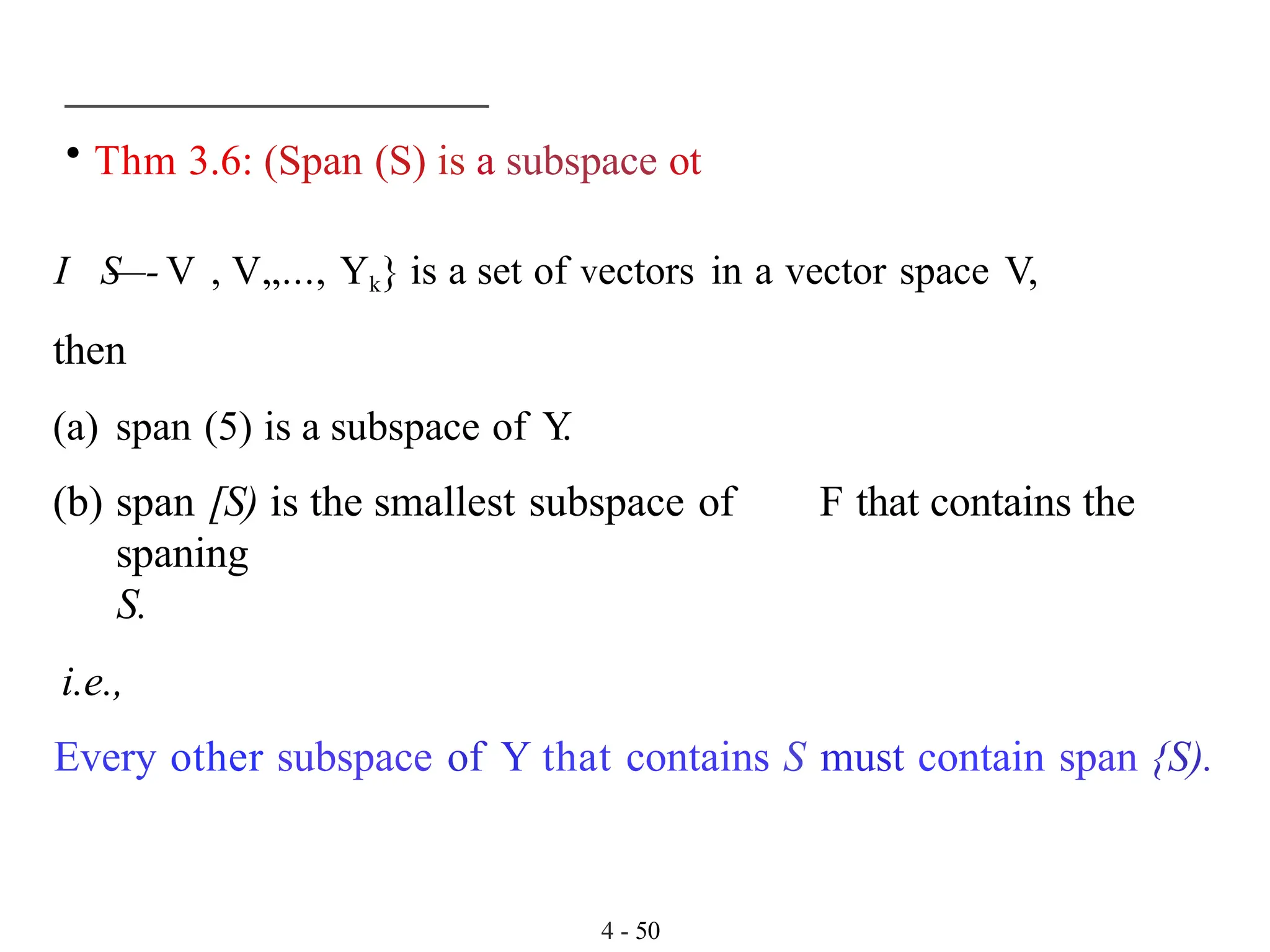 • Thm 3.6: (Span (S) is a subspace ot

I S—- V , V,,..., $Y_k$} is a set of vectors in a vector space V,

then

(a) span (5) is a subspace of Y.

(b) span [S) is the smallest subspace of F that contains the spaning S.

i.e.,

Every other subspace of Y that contains S must contain span {S).

4 - 50